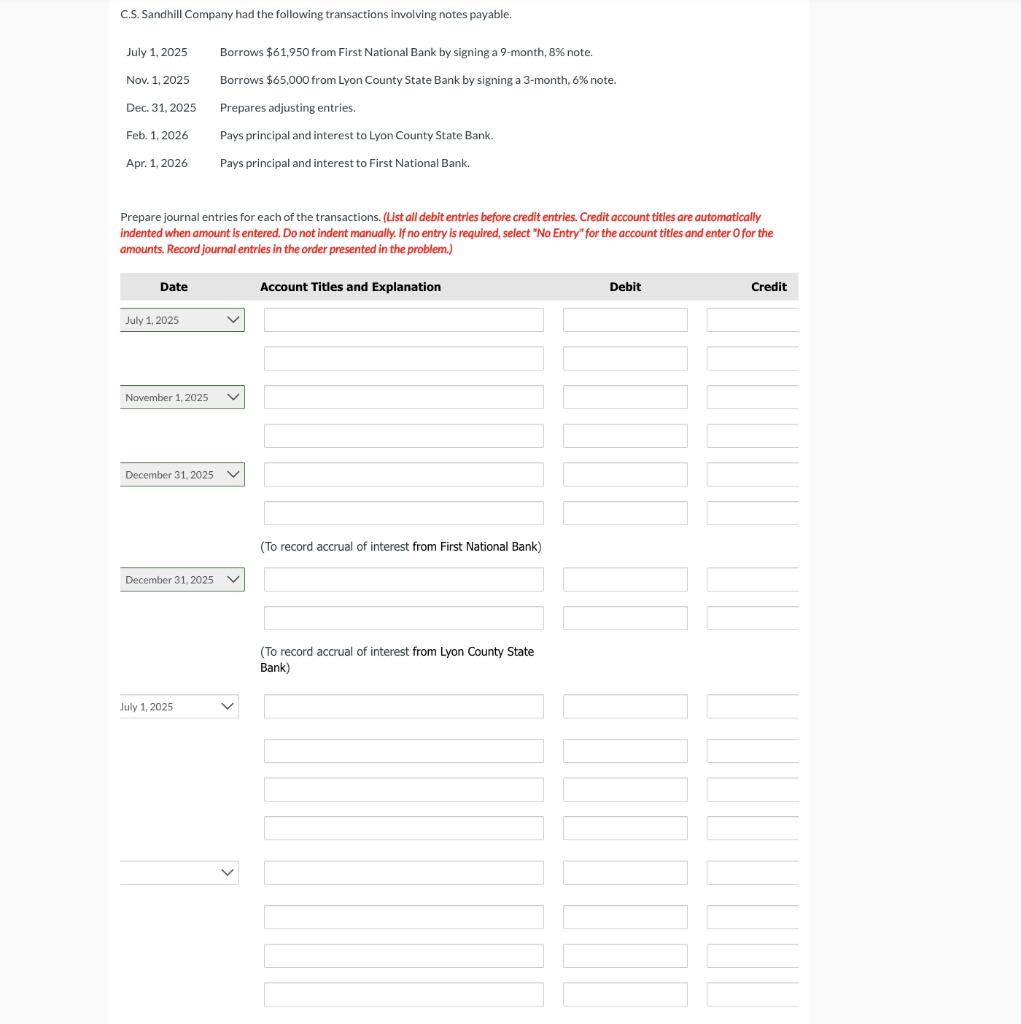 C.S. Sandhill Company had the following transactions involving notes payable.

| | |
|---|---|
| July 1, 2025 | Borrows \$61,950 from First National Bank by signing a 9-month, 8% note. |
| Nov. 1, 2025 | Borrows \$65,000 from Lyon County State Bank by signing a 3-month, 6% note. |
| Dec. 31, 2025 | Prepares adjusting entries. |
| Feb. 1, 2026 | Pays principal and interest to Lyon County State Bank. |
| Apr. 1, 2026 | Pays principal and interest to First National Bank. |

Prepare journal entries for each of the transactions. (List all debit entries before credit entries. Credit account titles are automatically indented when amount is entered. Do not indent manually. If no entry is required, select "No Entry" for the account titles and enter 0 for the amounts. Record journal entries in the order presented in the problem.)

| Date | Account Titles and Explanation | Debit | Credit |
|---|---|---|---|
| July 1, 2025 | | | |
| | | | |
| November 1, 2025 | | | |
| | | | |
| December 31, 2025 | | | |
| | | | |
| | (To record accrual of interest from First National Bank) | | |
| December 31, 2025 | | | |
| | | | |
| | (To record accrual of interest from Lyon County State Bank) | | |
| July 1, 2025 | | | |
| | | | |
| | | | |
| | | | |
| | | | |
| | | | |
| | | | |
| | | | |